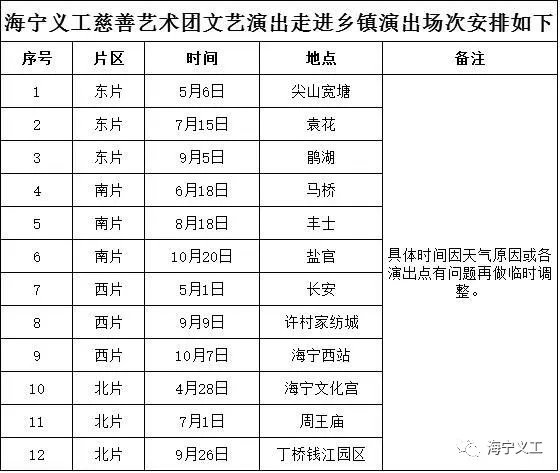 海宁义工慈善艺术团文艺演出走进乡镇演出场次安排如下

| 序号 | 片区 | 时间 | 地点 | 备注 |
|---|---|---|---|---|
| 1 | 东片 | 5月6日 | 尖山宽塘 | 具体时间因天气原因或各演出点有问题再做临时调整。 |
| 2 | 东片 | 7月15日 | 袁花 | |
| 3 | 东片 | 9月5日 | 鹃湖 | |
| 4 | 南片 | 6月18日 | 马桥 | |
| 5 | 南片 | 8月18日 | 丰士 | |
| 6 | 南片 | 10月20日 | 盐官 | |
| 7 | 西片 | 5月1日 | 长安 | |
| 8 | 西片 | 9月9日 | 许村家纺城 | |
| 9 | 西片 | 10月7日 | 海宁西站 | |
| 10 | 北片 | 4月28日 | 海宁文化宫 | |
| 11 | 北片 | 7月1日 | 周王庙 | |
| 12 | 北片 | 9月26日 | 丁桥钱江园区 | |

海宁义工